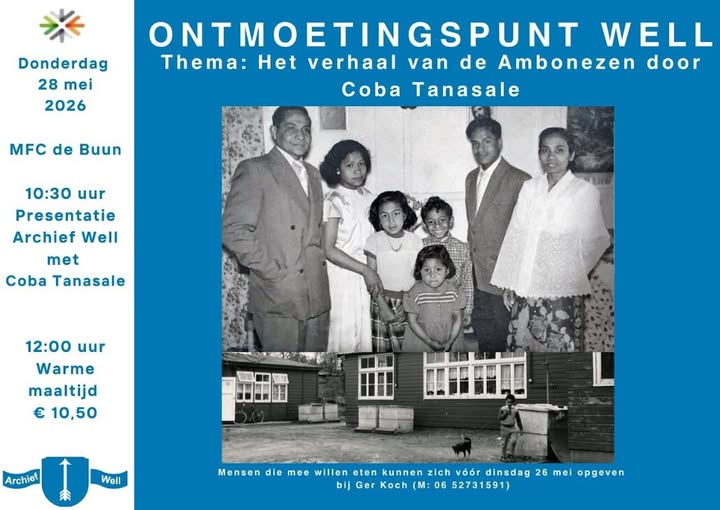 Donderdag
28 mei
2026

MFC de Buun

10:30 uur
Presentatie
Archief Well
met
Coba Tanasale

12:00 uur
Warme
maaltijd
€ 10,50

Archief Well

ONTMOETINGSPUNT WELL
Thema: Het verhaal van de Ambonezen door
Coba Tanasale

Mensen die mee willen eten kunnen zich vóór dinsdag 26 mei opgeven
bij Ger Koch (M: 06 52731591)